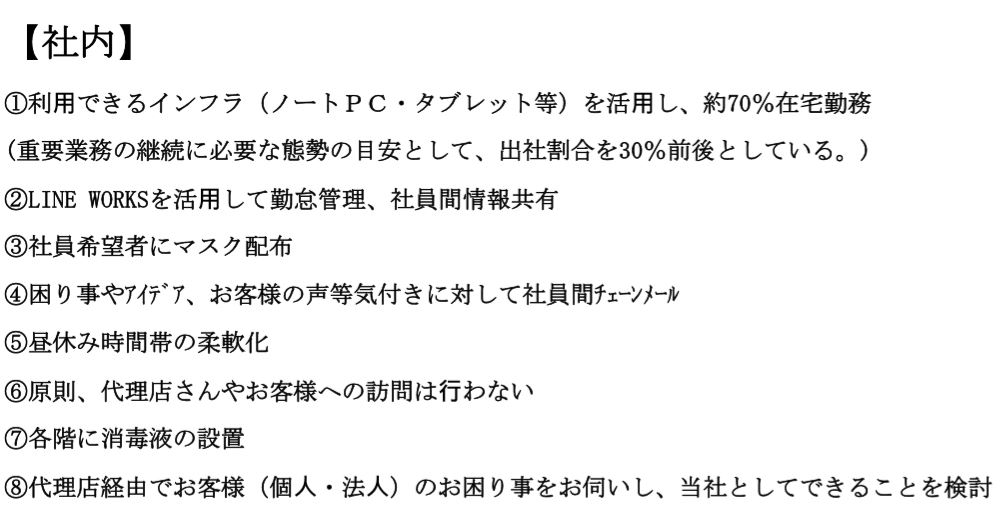 【社内】

①利用できるインフラ（ノートＰＣ・タブレット等）を活用し、約70%在宅勤務

（重要業務の継続に必要な態勢の目安として、出社割合を30%前後としている。）

②LINE WORKSを活用して勤怠管理、社員間情報共有

③社員希望者にマスク配布

④困り事やｱｲﾃﾞｱ、お客様の声等気付きに対して社員間ﾁｪｰﾝﾒｰﾙ

⑤昼休み時間帯の柔軟化

⑥原則、代理店さんやお客様への訪問は行わない

⑦各階に消毒液の設置

⑧代理店経由でお客様（個人・法人）のお困り事をお伺いし、当社としてできることを検討